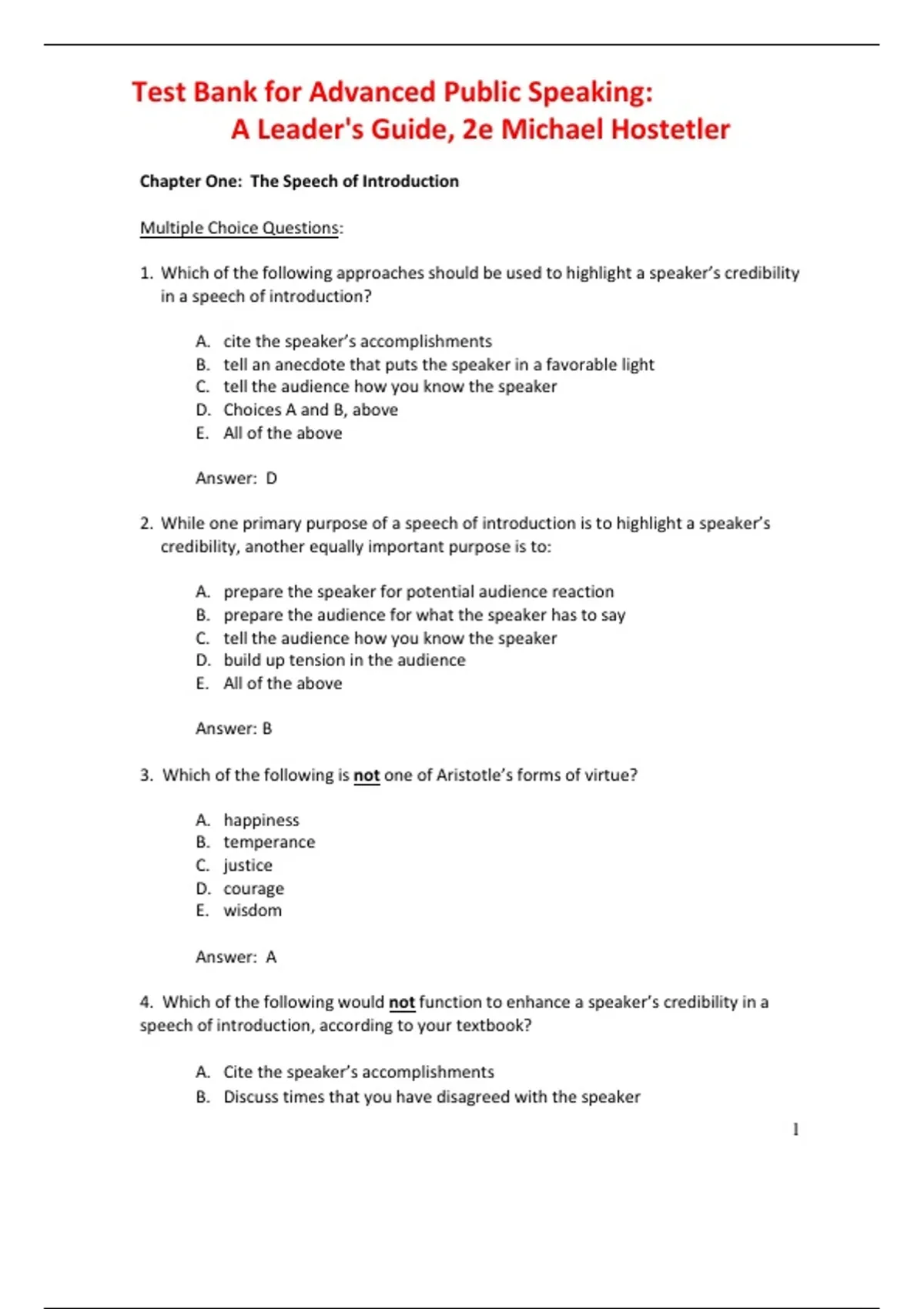 Test Bank for Advanced Public Speaking: A Leader's Guide, 2e Michael Hostetler

Chapter One: The Speech of Introduction

Multiple Choice Questions:

1. Which of the following approaches should be used to highlight a speaker's credibility in a speech of introduction?

A. cite the speaker's accomplishments
B. tell an anecdote that puts the speaker in a favorable light
C. tell the audience how you know the speaker
D. Choices A and B, above
E. All of the above

Answer: D

2. While one primary purpose of a speech of introduction is to highlight a speaker's credibility, another equally important purpose is to:

A. prepare the speaker for potential audience reaction
B. prepare the audience for what the speaker has to say
C. tell the audience how you know the speaker
D. build up tension in the audience
E. All of the above

Answer: B

3. Which of the following is not one of Aristotle's forms of virtue?

A. happiness
B. temperance
C. justice
D. courage
E. wisdom

Answer: A

4. Which of the following would not function to enhance a speaker's credibility in a speech of introduction, according to your textbook?

A. Cite the speaker's accomplishments
B. Discuss times that you have disagreed with the speaker

1